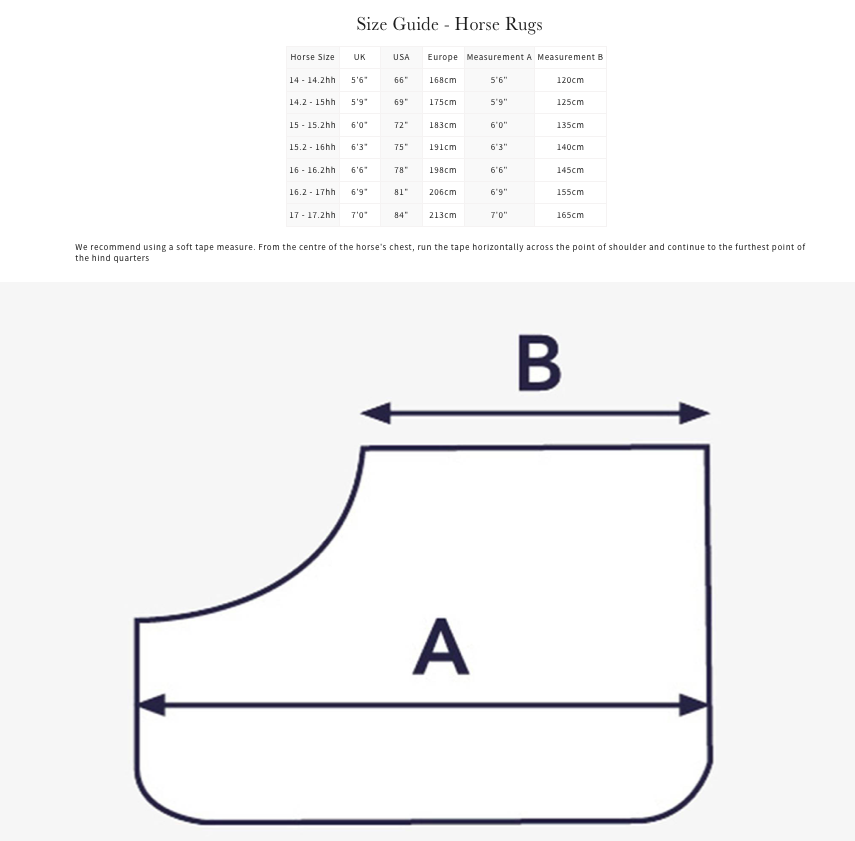 Size Guide - Horse Rugs

| Horse Size | UK | USA | Europe | Measurement A | Measurement B |
|---|---|---|---|---|---|
| 14 - 14.2hh | 5'6" | 66" | 168cm | 5'6" | 120cm |
| 14.2 - 15hh | 5'9" | 69" | 175cm | 5'9" | 125cm |
| 15 - 15.2hh | 6'0" | 72" | 183cm | 6'0" | 135cm |
| 15.2 - 16hh | 6'3" | 75" | 191cm | 6'3" | 140cm |
| 16 - 16.2hh | 6'6" | 78" | 198cm | 6'6" | 145cm |
| 16.2 - 17hh | 6'9" | 81" | 206cm | 6'9" | 155cm |
| 17 - 17.2hh | 7'0" | 84" | 213cm | 7'0" | 165cm |

We recommend using a soft tape measure. From the centre of the horse's chest, run the tape horizontally across the point of shoulder and continue to the furthest point of the hind quarters

B

A